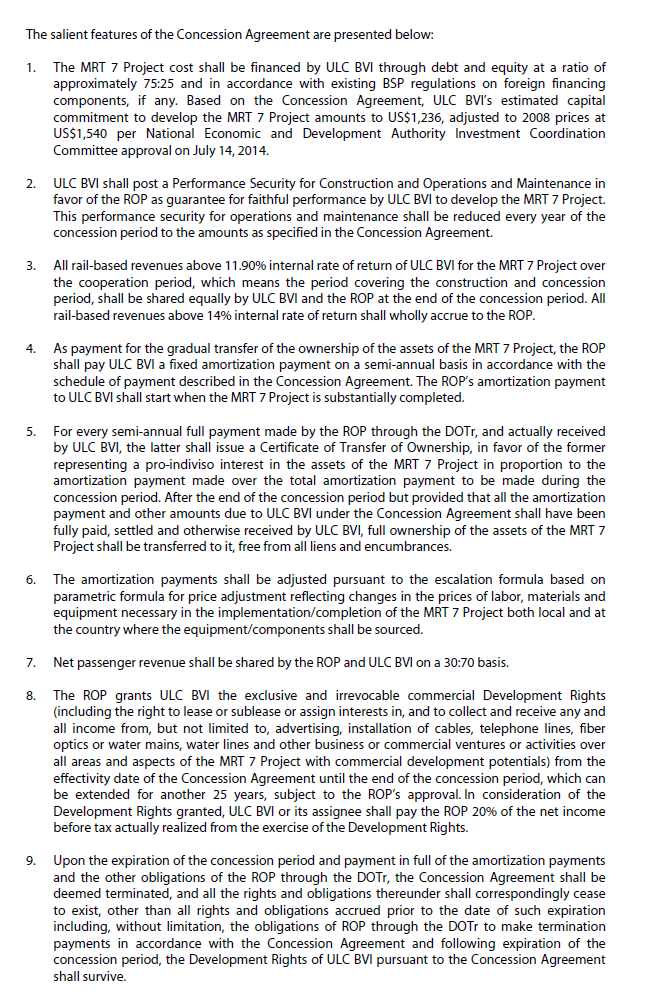 The salient features of the Concession Agreement are presented below:

1. The MRT 7 Project cost shall be financed by ULC BVI through debt and equity at a ratio of approximately 75:25 and in accordance with existing BSP regulations on foreign financing components, if any. Based on the Concession Agreement, ULC BVI's estimated capital commitment to develop the MRT 7 Project amounts to US$1,236, adjusted to 2008 prices at US$1,540 per National Economic and Development Authority Investment Coordination Committee approval on July 14, 2014.

2. ULC BVI shall post a Performance Security for Construction and Operations and Maintenance in favor of the ROP as guarantee for faithful performance by ULC BVI to develop the MRT 7 Project. This performance security for operations and maintenance shall be reduced every year of the concession period to the amounts as specified in the Concession Agreement.

3. All rail-based revenues above 11.90% internal rate of return of ULC BVI for the MRT 7 Project over the cooperation period, which means the period covering the construction and concession period, shall be shared equally by ULC BVI and the ROP at the end of the concession period. All rail-based revenues above 14% internal rate of return shall wholly accrue to the ROP.

4. As payment for the gradual transfer of the ownership of the assets of the MRT 7 Project, the ROP shall pay ULC BVI a fixed amortization payment on a semi-annual basis in accordance with the schedule of payment described in the Concession Agreement. The ROP's amortization payment to ULC BVI shall start when the MRT 7 Project is substantially completed.

5. For every semi-annual full payment made by the ROP through the DOTr, and actually received by ULC BVI, the latter shall issue a Certificate of Transfer of Ownership, in favor of the former representing a pro-indiviso interest in the assets of the MRT 7 Project in proportion to the amortization payment made over the total amortization payment to be made during the concession period. After the end of the concession period but provided that all the amortization payment and other amounts due to ULC BVI under the Concession Agreement shall have been fully paid, settled and otherwise received by ULC BVI, full ownership of the assets of the MRT 7 Project shall be transferred to it, free from all liens and encumbrances.

6. The amortization payments shall be adjusted pursuant to the escalation formula based on parametric formula for price adjustment reflecting changes in the prices of labor, materials and equipment necessary in the implementation/completion of the MRT 7 Project both local and at the country where the equipment/components shall be sourced.

7. Net passenger revenue shall be shared by the ROP and ULC BVI on a 30:70 basis.

8. The ROP grants ULC BVI the exclusive and irrevocable commercial Development Rights (including the right to lease or sublease or assign interests in, and to collect and receive any and all income from, but not limited to, advertising, installation of cables, telephone lines, fiber optics or water mains, water lines and other business or commercial ventures or activities over all areas and aspects of the MRT 7 Project with commercial development potentials) from the effectivity date of the Concession Agreement until the end of the concession period, which can be extended for another 25 years, subject to the ROP's approval. In consideration of the Development Rights granted, ULC BVI or its assignee shall pay the ROP 20% of the net income before tax actually realized from the exercise of the Development Rights.

9. Upon the expiration of the concession period and payment in full of the amortization payments and the other obligations of the ROP through the DOTr, the Concession Agreement shall be deemed terminated, and all the rights and obligations thereunder shall correspondingly cease to exist, other than all rights and obligations accrued prior to the date of such expiration including, without limitation, the obligations of ROP through the DOTr to make termination payments in accordance with the Concession Agreement and following expiration of the concession period, the Development Rights of ULC BVI pursuant to the Concession Agreement shall survive.